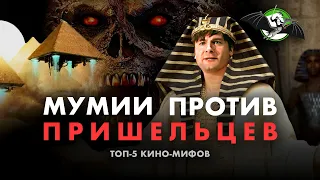 МУМИИ ПРОТИВ ПРИШЕЛЬЦЕВ

ТОП-5 КИНО-МИФОВ